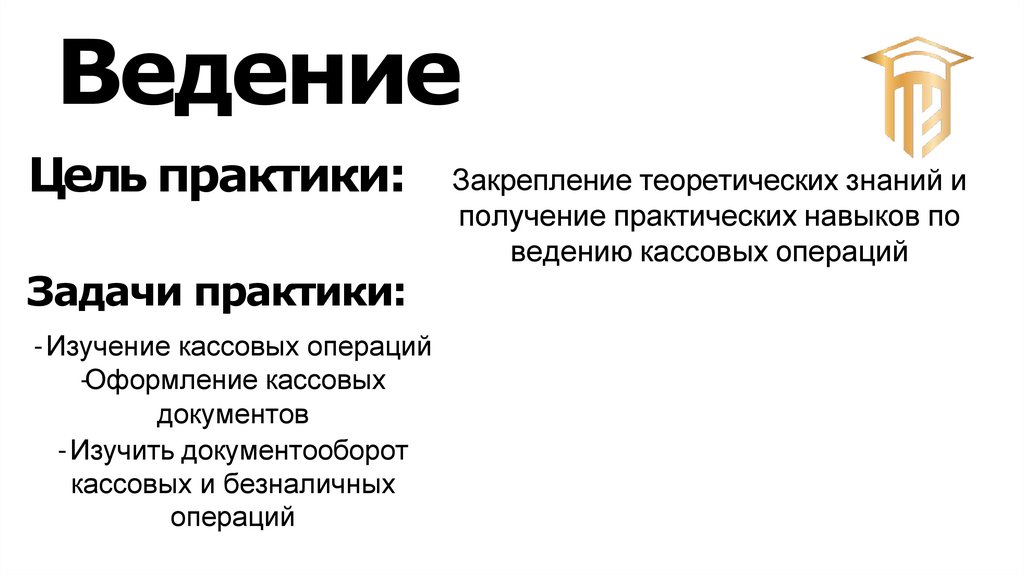 Ведение

Цель практики:

Закрепление теоретических знаний и получение практических навыков по ведению кассовых операций

Задачи практики:

- Изучение кассовых операций
-Оформление кассовых документов
- Изучить документооборот кассовых и безналичных операций